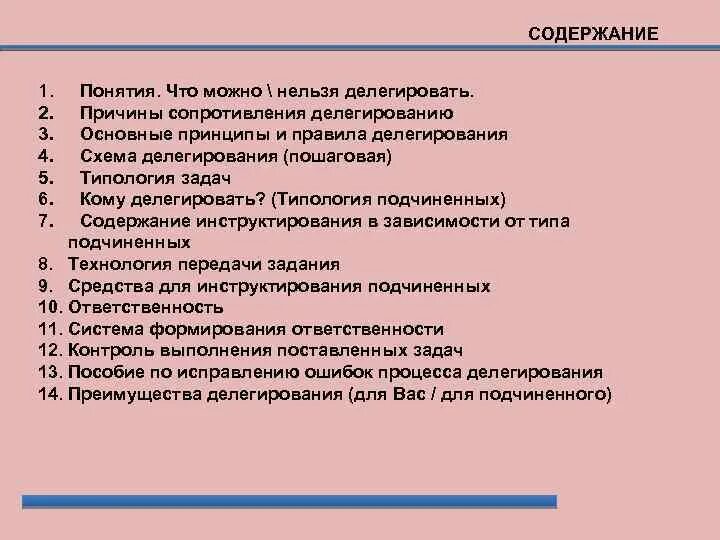 СОДЕРЖАНИЕ

1. Понятия. Что можно \ нельзя делегировать.
2. Причины сопротивления делегированию
3. Основные принципы и правила делегирования
4. Схема делегирования (пошаговая)
5. Типология задач
6. Кому делегировать? (Типология подчиненных)
7. Содержание инструктирования в зависимости от типа подчиненных
8. Технология передачи задания
9. Средства для инструктирования подчиненных
10. Ответственность
11. Система формирования ответственности
12. Контроль выполнения поставленных задач
13. Пособие по исправлению ошибок процесса делегирования
14. Преимущества делегирования (для Вас / для подчиненного)